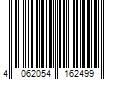 4 062054 162499